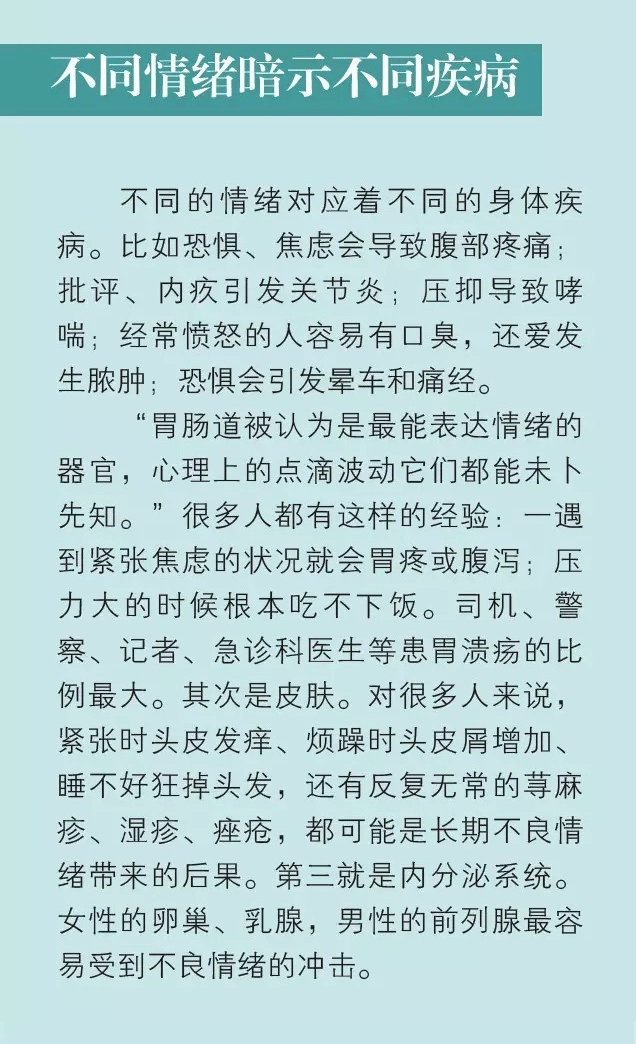 不同情绪暗示不同疾病

不同的情绪对应着不同的身体疾病。比如恐惧、焦虑会导致腹部疼痛；批评、内疚引发关节炎；压抑导致哮喘；经常愤怒的人容易有口臭，还爱发生脓肿；恐惧会引发晕车和痛经。

“胃肠道被认为是最能表达情绪的器官，心理上的点滴波动它们都能未卜先知。”很多人都有这样的经验：一遇到紧张焦虑的状况就会胃疼或腹泻；压力大的时候根本吃不下饭。司机、警察、记者、急诊科医生等患胃溃疡的比例最大。其次是皮肤。对很多人来说，紧张时头皮发痒、烦躁时头皮屑增加、睡不好狂掉头发，还有反复无常的荨麻疹、湿疹、痤疮，都可能是长期不良情绪带来的后果。第三就是内分泌系统。女性的卵巢、乳腺，男性的前列腺最容易受到不良情绪的冲击。